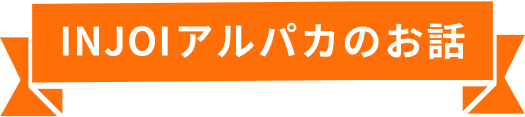 INJOIアルパカのお話